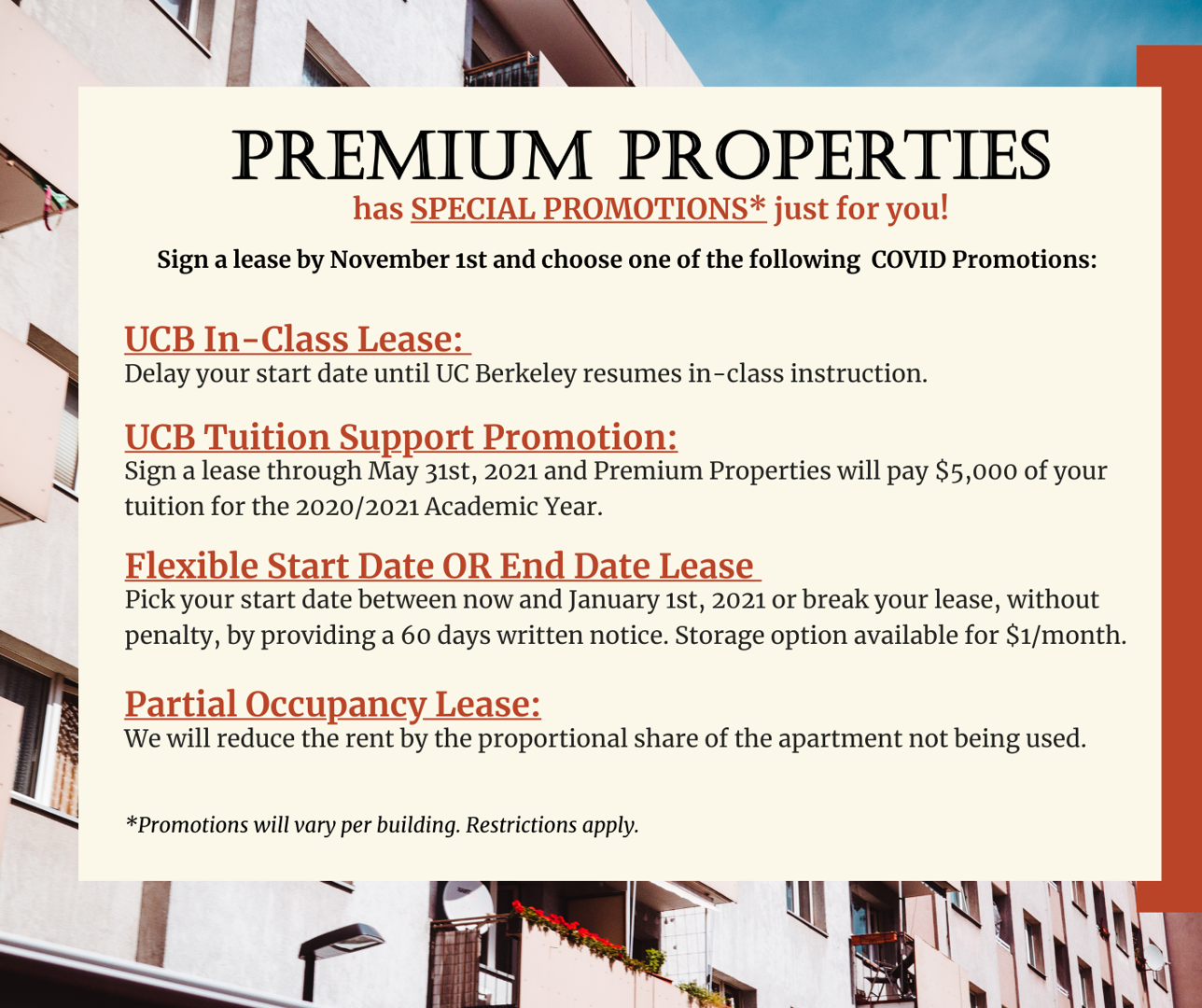 PREMIUM PROPERTIES
has SPECIAL PROMOTIONS* just for you!

Sign a lease by November 1st and choose one of the following COVID Promotions:

UCB In-Class Lease:
Delay your start date until UC Berkeley resumes in-class instruction.

UCB Tuition Support Promotion:
Sign a lease through May 31st, 2021 and Premium Properties will pay $5,000 of your tuition for the 2020/2021 Academic Year.

Flexible Start Date OR End Date Lease
Pick your start date between now and January 1st, 2021 or break your lease, without penalty, by providing a 60 days written notice. Storage option available for $1/month.

Partial Occupancy Lease:
We will reduce the rent by the proportional share of the apartment not being used.

*Promotions will vary per building. Restrictions apply.